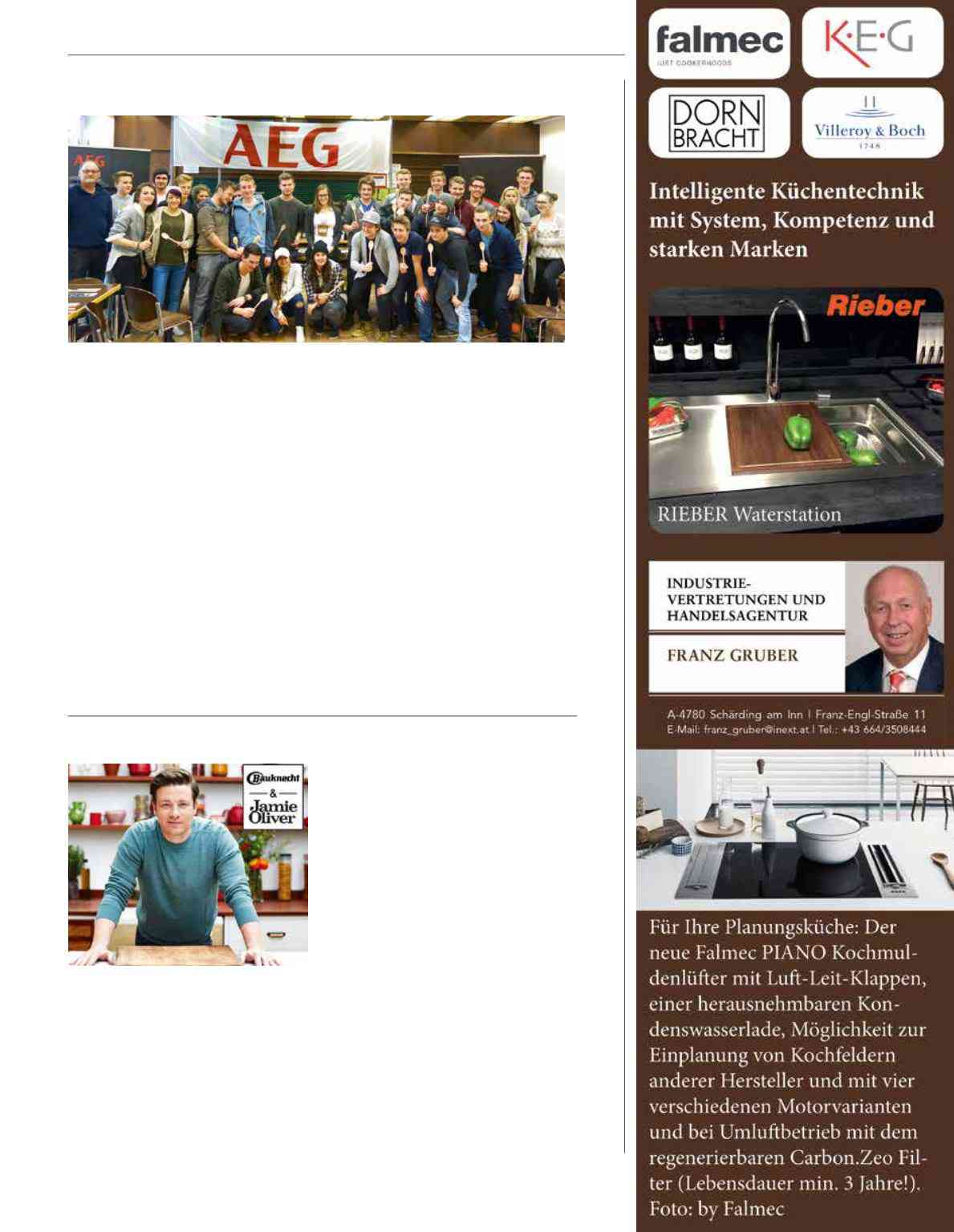 AEG

AEG

Bauknecht
&
Jamie Oliver

falmec
JUST COOKERHOODS

K·E·G

DORN BRACHT

Villeroy & Boch
1748

Intelligente Küchentechnik mit System, Kompetenz und starken Marken

Rieber

RIEBER Waterstation

INDUSTRIE-VERTRETUNGEN UND HANDELSAGENTUR

FRANZ GRUBER

A-4780 Schärding am Inn | Franz-Engl-Straße 11
E-Mail: franz_gruber@inext.at | Tel.: +43 664/3508444

Für Ihre Planungsküche: Der neue Falmec PIANO Kochmuldenlüfter mit Luft-Leit-Klappen, einer herausnehmbaren Kondenswasserlade, Möglichkeit zur Einplanung von Kochfeldern anderer Hersteller und mit vier verschiedenen Motorvarianten und bei Umluftbetrieb mit dem regenerierbaren Carbon.Zeo Filter (Lebensdauer min. 3 Jahre!). Foto: by Falmec